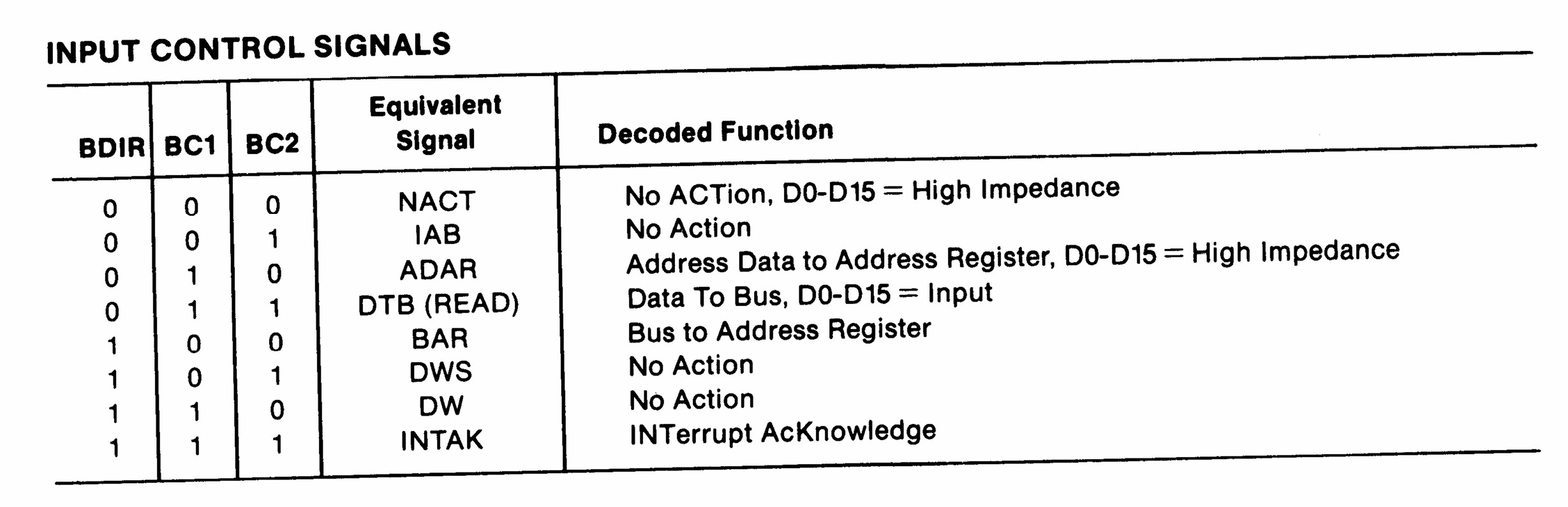 INPUT CONTROL SIGNALS

| BDIR | BC1 | BC2 | Equivalent Signal | Decoded Function |
|---|---|---|---|---|
| 0 | 0 | 0 | NACT | No ACTion, D0-D15 = High Impedance |
| 0 | 0 | 1 | IAB | No Action |
| 0 | 1 | 0 | ADAR | Address Data to Address Register, D0-D15 = High Impedance |
| 0 | 1 | 1 | DTB (READ) | Data To Bus, D0-D15 = Input |
| 1 | 0 | 0 | BAR | Bus to Address Register |
| 1 | 0 | 1 | DWS | No Action |
| 1 | 1 | 0 | DW | No Action |
| 1 | 1 | 1 | INTAK | INTerrupt AcKnowledge |